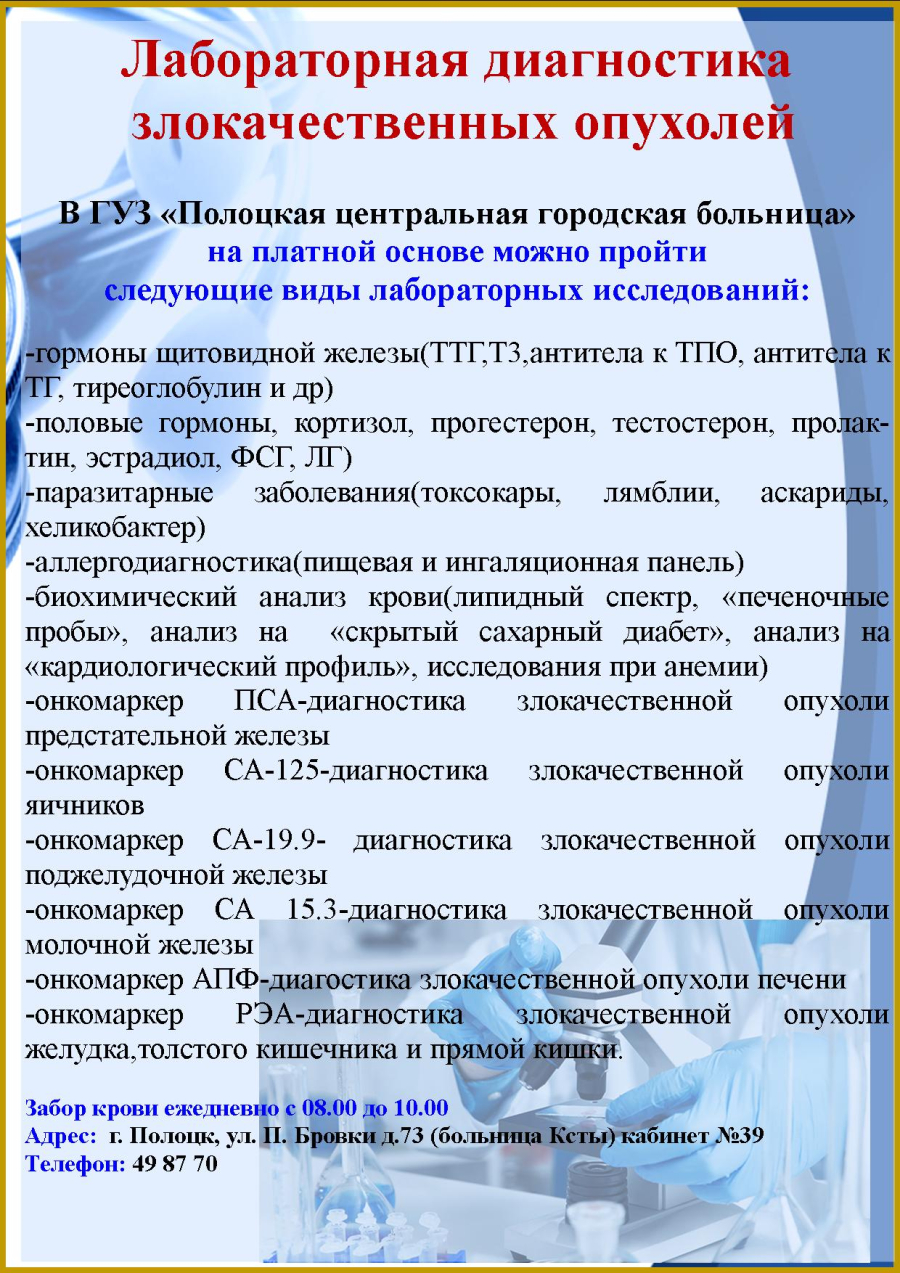 Лабораторная диагностика злокачественных опухолей

В ГУЗ «Полоцкая центральная городская больница» на платной основе можно пройти следующие виды лабораторных исследований:

-гормоны щитовидной железы(ТТГ,Т3,антитела к ТПО, антитела к ТГ, тиреоглобулин и др)
-половые гормоны, кортизол, прогестерон, тестостерон, пролактин, эстрадиол, ФСГ, ЛГ)
-паразитарные заболевания(токсокары, лямблии, аскариды, хеликобактер)
-аллергодиагностика(пищевая и ингаляционная панель)
-биохимический анализ крови(липидный спектр, «печеночные пробы», анализ на «скрытый сахарный диабет», анализ на «кардиологический профиль», исследования при анемии)
-онкомаркер ПСА-диагностика злокачественной опухоли предстательной железы
-онкомаркер СА-125-диагностика злокачественной опухоли яичников
-онкомаркер СА-19.9- диагностика злокачественной опухоли поджелудочной железы
-онкомаркер СА 15.3-диагностика злокачественной опухоли молочной железы
-онкомаркер АПФ-диагостика злокачественной опухоли печени
-онкомаркер РЭА-диагностика злокачественной опухоли желудка,толстого кишечника и прямой кишки.

Забор крови ежедневно с 08.00 до 10.00
Адрес: г. Полоцк, ул. П. Бровки д.73 (больница Ксты) кабинет №39
Телефон: 49 87 70